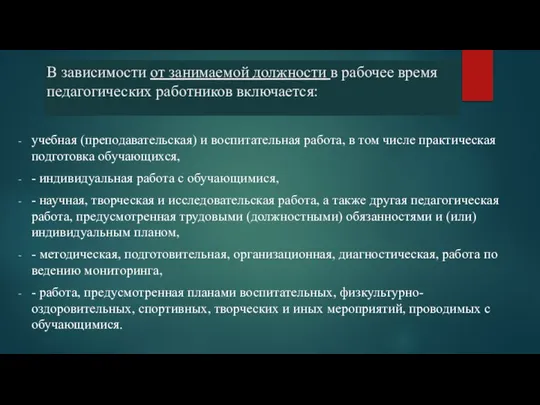 В зависимости от занимаемой должности в рабочее время педагогических работников включается:

- учебная (преподавательская) и воспитательная работа, в том числе практическая подготовка обучающихся,
- - индивидуальная работа с обучающимися,
- - научная, творческая и исследовательская работа, а также другая педагогическая работа, предусмотренная трудовыми (должностными) обязанностями и (или) индивидуальным планом,
- - методическая, подготовительная, организационная, диагностическая, работа по ведению мониторинга,
- - работа, предусмотренная планами воспитательных, физкультурно-оздоровительных, спортивных, творческих и иных мероприятий, проводимых с обучающимися.